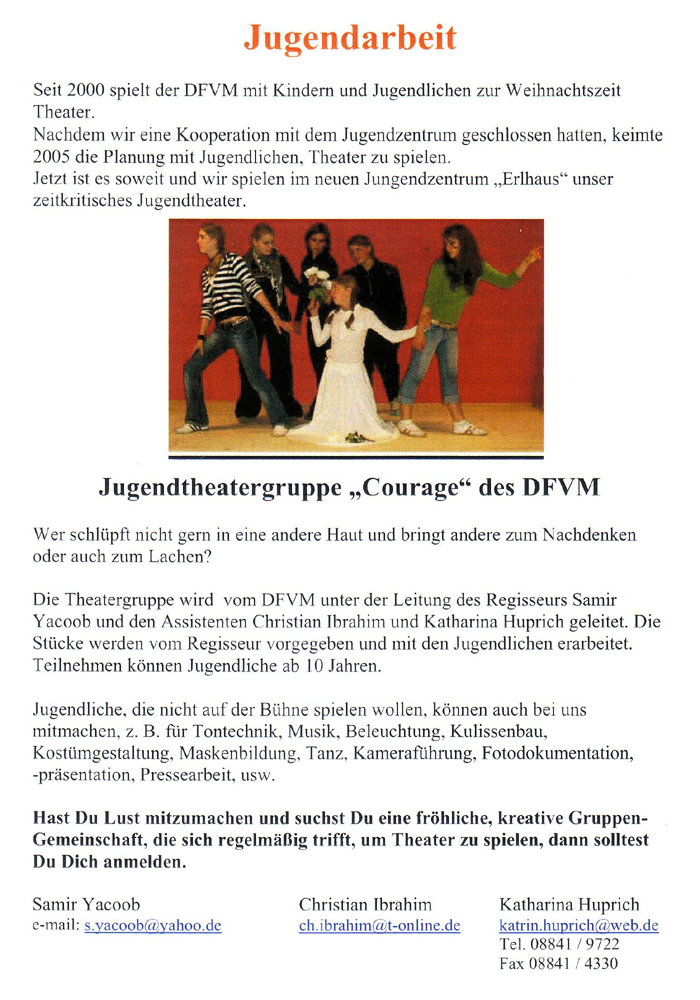 Jugendarbeit

Seit 2000 spielt der DFVM mit Kindern und Jugendlichen zur Weihnachtszeit Theater.
Nachdem wir eine Kooperation mit dem Jugendzentrum geschlossen hatten, keimte 2005 die Planung mit Jugendlichen, Theater zu spielen.
Jetzt ist es soweit und wir spielen im neuen Jungendzentrum „Erlhaus“ unser zeitkritisches Jugendtheater.

Jugendtheatergruppe „Courage“ des DFVM

Wer schlüpft nicht gern in eine andere Haut und bringt andere zum Nachdenken oder auch zum Lachen?

Die Theatergruppe wird vom DFVM unter der Leitung des Regisseurs Samir Yacoob und den Assistenten Christian Ibrahim und Katharina Huprich geleitet. Die Stücke werden vom Regisseur vorgegeben und mit den Jugendlichen erarbeitet. Teilnehmen können Jugendliche ab 10 Jahren.

Jugendliche, die nicht auf der Bühne spielen wollen, können auch bei uns mitmachen, z. B. für Tontechnik, Musik, Beleuchtung, Kulissenbau, Kostümgestaltung, Maskenbildung, Tanz, Kameraführung, Fotodokumentation, -präsentation, Pressearbeit, usw.

Hast Du Lust mitzumachen und suchst Du eine fröhliche, kreative Gruppen-Gemeinschaft, die sich regelmäßig trifft, um Theater zu spielen, dann solltest Du Dich anmelden.

Samir Yacoob
e-mail: s.yacoob@yahoo.de

Christian Ibrahim
ch.ibrahim@t-online.de

Katharina Huprich
katrin.huprich@web.de
Tel. 08841 / 9722
Fax 08841 / 4330